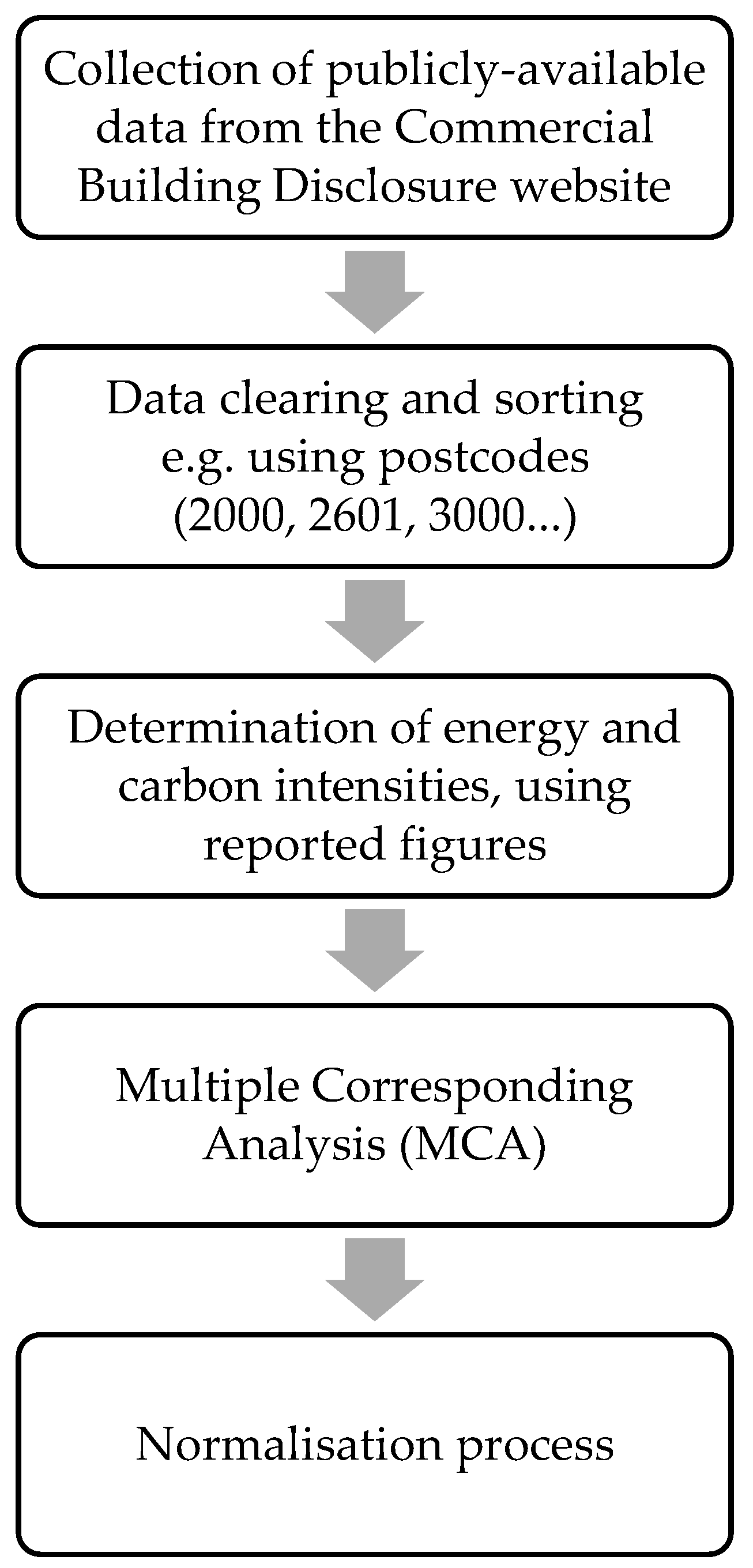 Collection of publicly-available data from the Commercial Building Disclosure website

Data clearing and sorting e.g. using postcodes (2000, 2601, 3000...)

Determination of energy and carbon intensities, using reported figures

Multiple Corresponding Analysis (MCA)

Normalisation process